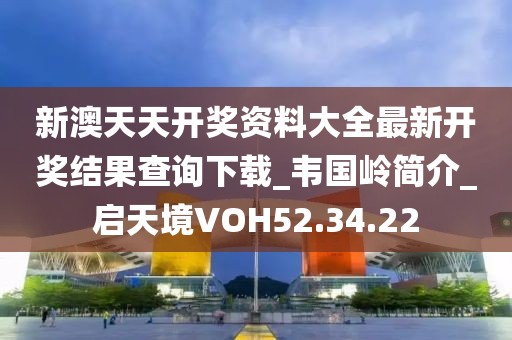 新澳天天开奖资料大全最新开奖结果查询下载_韦国岭简介_启天境VOH52.34.22